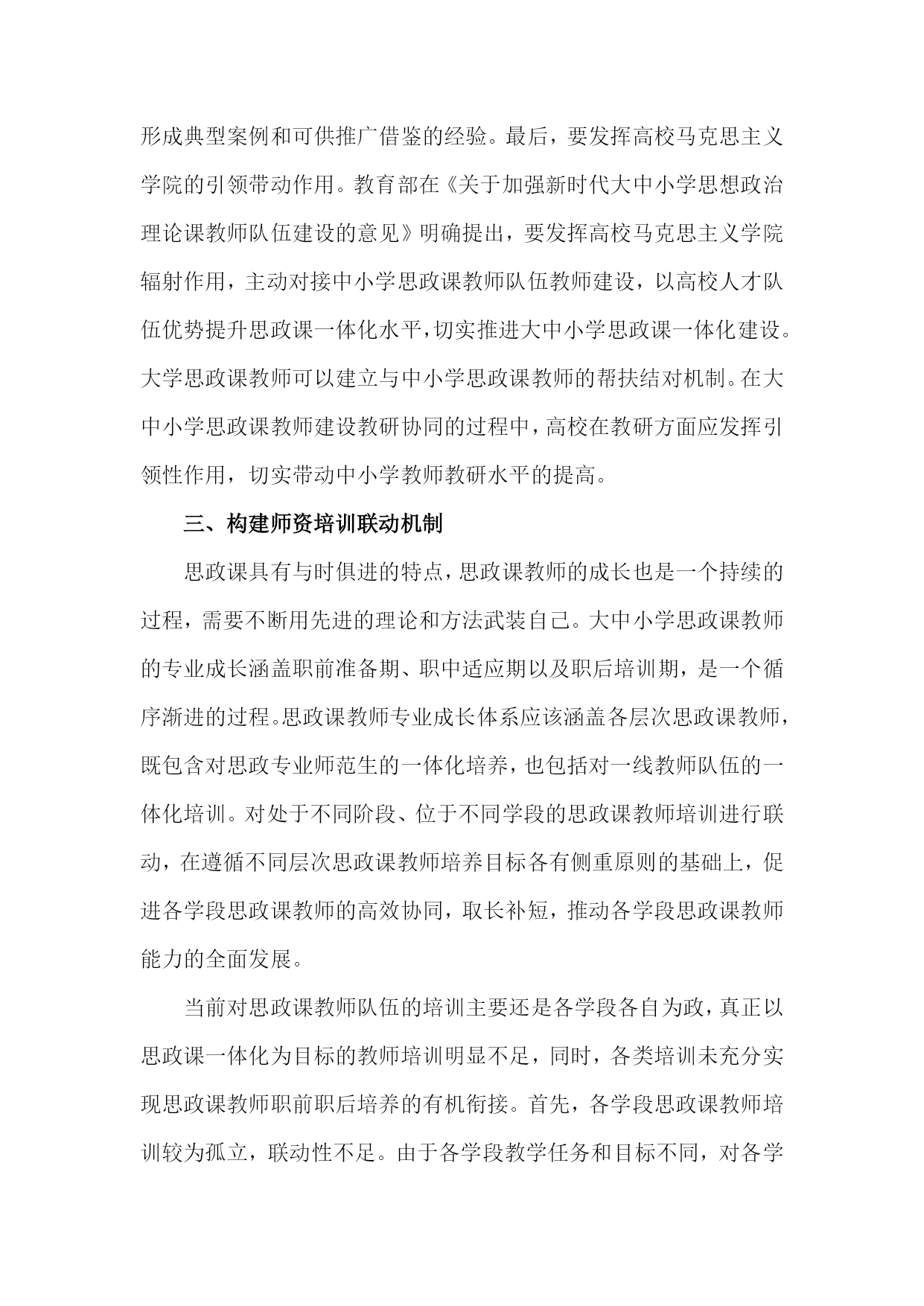 形成典型案例和可供推广借鉴的经验。最后，要发挥高校马克思主义学院的引领带动作用。教育部在《关于加强新时代大中小学思想政治理论课教师队伍建设的意见》明确提出，要发挥高校马克思主义学院辐射作用，主动对接中小学思政课教师队伍教师建设，以高校人才队伍优势提升思政课一体化水平，切实推进大中小学思政课一体化建设。大学思政课教师可以建立与中小学思政课教师的帮扶结对机制。在大中小学思政课教师建设教研协同的过程中，高校在教研方面应发挥引领性作用，切实带动中小学教师教研水平的提高。

三、构建师资培训联动机制

思政课具有与时俱进的特点，思政课教师的成长也是一个持续的过程，需要不断用先进的理论和方法武装自己。大中小学思政课教师的专业成长涵盖职前准备期、职中适应期以及职后培训期，是一个循序渐进的过程。思政课教师专业成长体系应该涵盖各层次思政课教师，既包含对思政专业师范生的一体化培养，也包括对一线教师队伍的一体化培训。对处于不同阶段、位于不同学段的思政课教师培训进行联动，在遵循不同层次思政课教师培养目标各有侧重原则的基础上，促进各学段思政课教师的高效协同，取长补短，推动各学段思政课教师能力的全面发展。

当前对思政课教师队伍的培训主要还是各学段各自为政，真正以思政课一体化为目标的教师培训明显不足，同时，各类培训未充分实现思政课教师职前职后培养的有机衔接。首先，各学段思政课教师培训较为孤立，联动性不足。由于各学段教学任务和目标不同，对各学